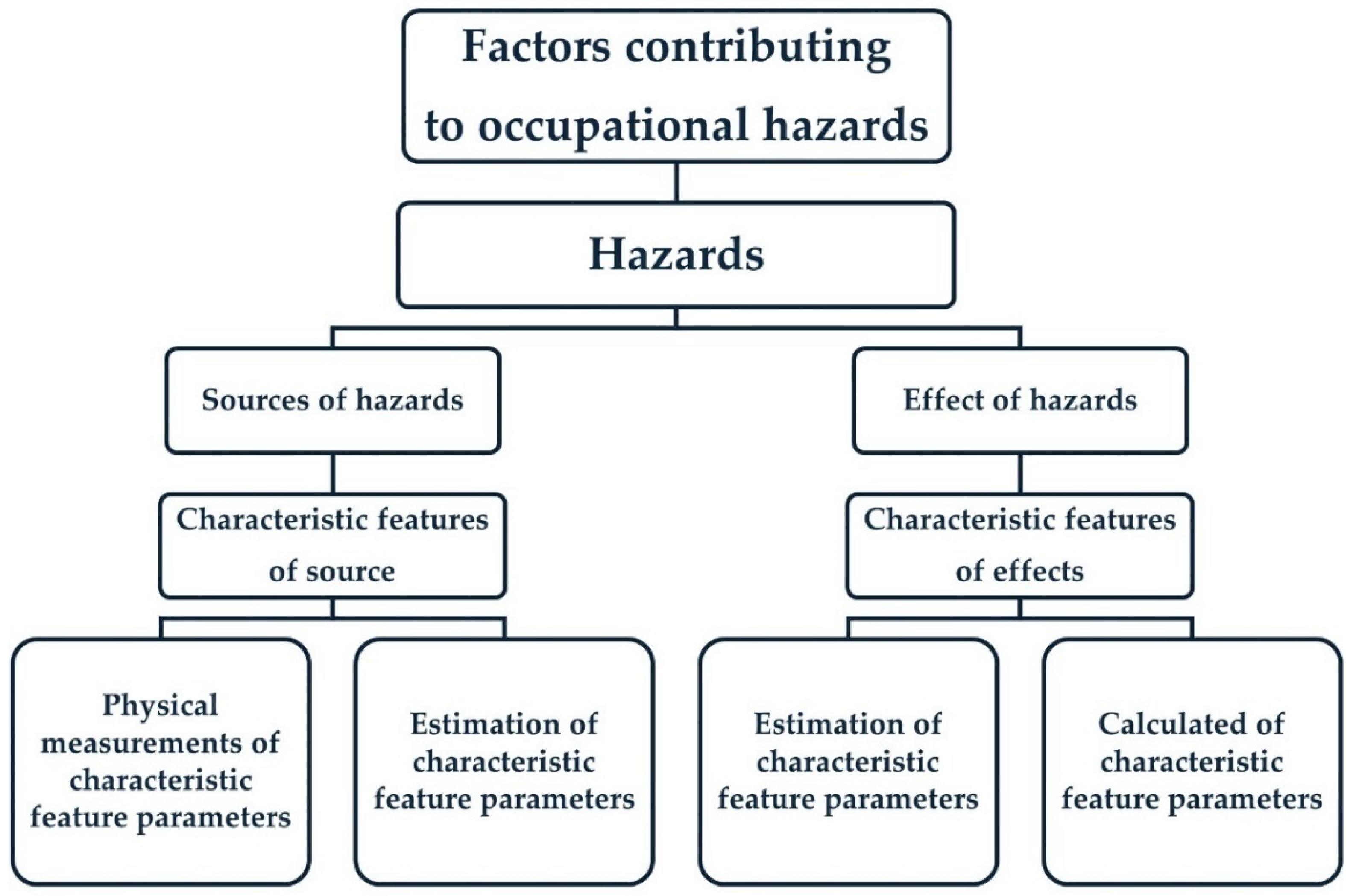 Factors contributing to occupational hazards

Hazards

Sources of hazards

Effect of hazards

Characteristic features of source

Characteristic features of effects

Physical measurements of characteristic feature parameters

Estimation of characteristic feature parameters

Estimation of characteristic feature parameters

Calculated of characteristic feature parameters